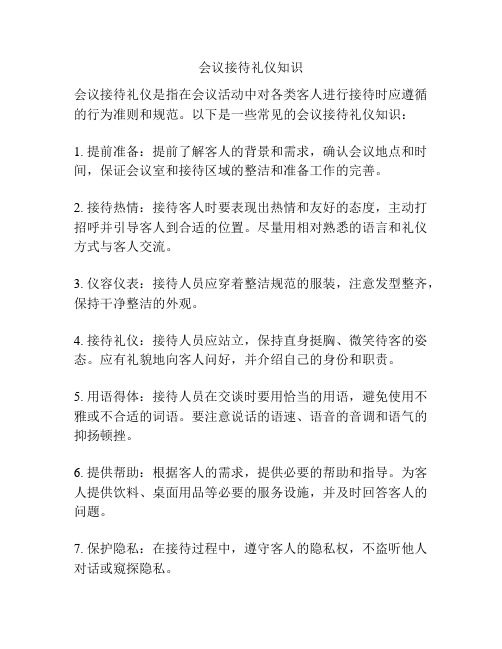 会议接待礼仪知识

会议接待礼仪是指在会议活动中对各类客人进行接待时应遵循的行为准则和规范。以下是一些常见的会议接待礼仪知识：

1. 提前准备：提前了解客人的背景和需求，确认会议地点和时间，保证会议室和接待区域的整洁和准备工作的完善。

2. 接待热情：接待客人时要表现出热情和友好的态度，主动打招呼并引导客人到合适的位置。尽量用相对熟悉的语言和礼仪方式与客人交流。

3. 仪容仪表：接待人员应穿着整洁规范的服装，注意发型整齐，保持干净整洁的外观。

4. 接待礼仪：接待人员应站立，保持直身挺胸、微笑待客的姿态。应有礼貌地向客人问好，并介绍自己的身份和职责。

5. 用语得体：接待人员在交谈时要用恰当的用语，避免使用不雅或不合适的词语。要注意说话的语速、语音的音调和语气的抑扬顿挫。

6. 提供帮助：根据客人的需求，提供必要的帮助和指导。为客人提供饮料、桌面用品等必要的服务设施，并及时回答客人的问题。

7. 保护隐私：在接待过程中，遵守客人的隐私权，不盗听他人对话或窥探隐私。